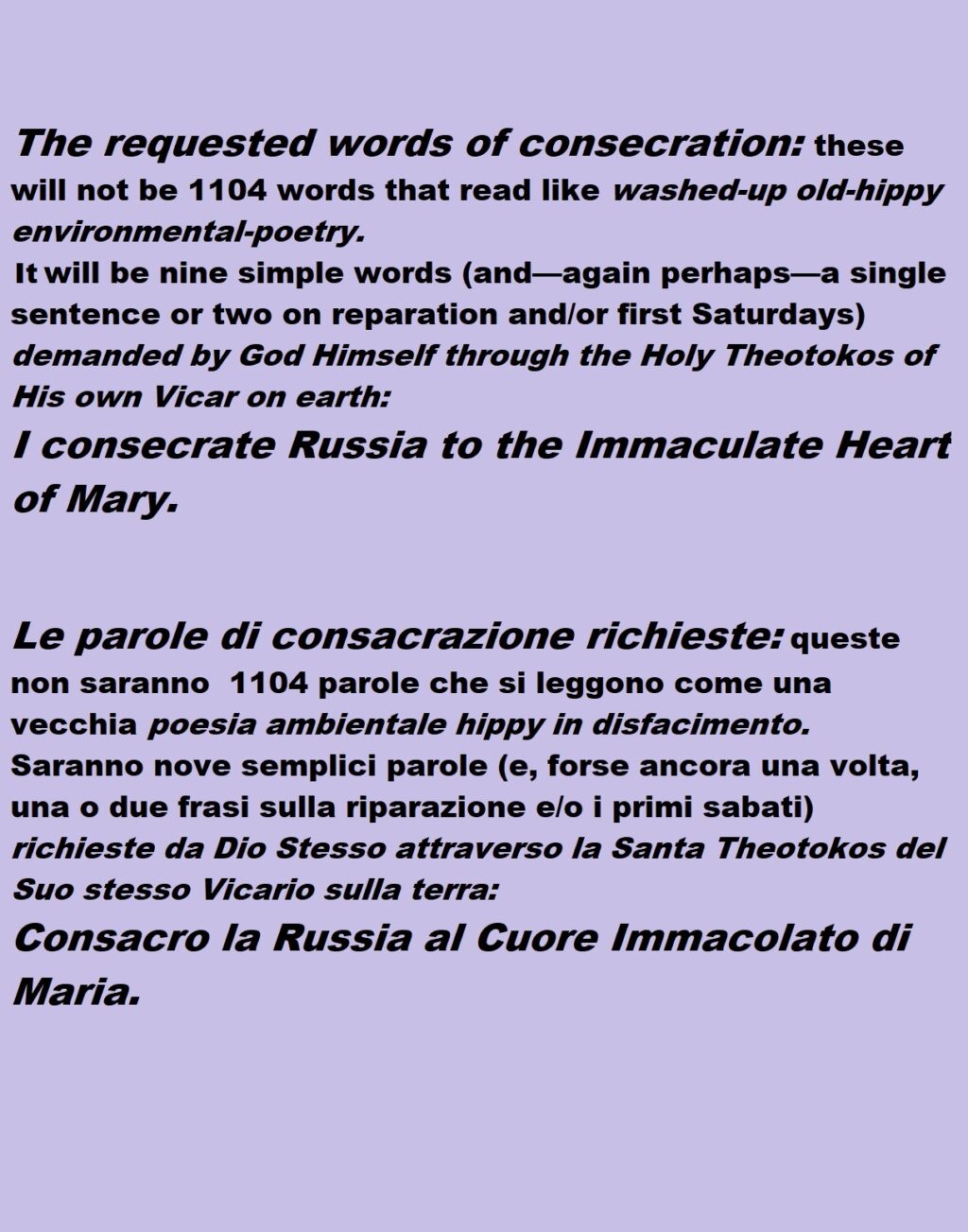 The requested words of consecration: these will not be 1104 words that read like washed-up old-hippy environmental-poetry.
It will be nine simple words (and—again perhaps—a single sentence or two on reparation and/or first Saturdays) demanded by God Himself through the Holy Theotokos of His own Vicar on earth:
I consecrate Russia to the Immaculate Heart of Mary.

Le parole di consacrazione richieste: queste non saranno 1104 parole che si leggono come una vecchia poesia ambientale hippy in disfacimento.
Saranno nove semplici parole (e, forse ancora una volta, una o due frasi sulla riparazione e/o i primi sabati) richieste da Dio Stesso attraverso la Santa Theotokos del Suo stesso Vicario sulla terra:
Consacro la Russia al Cuore Immacolato di Maria.